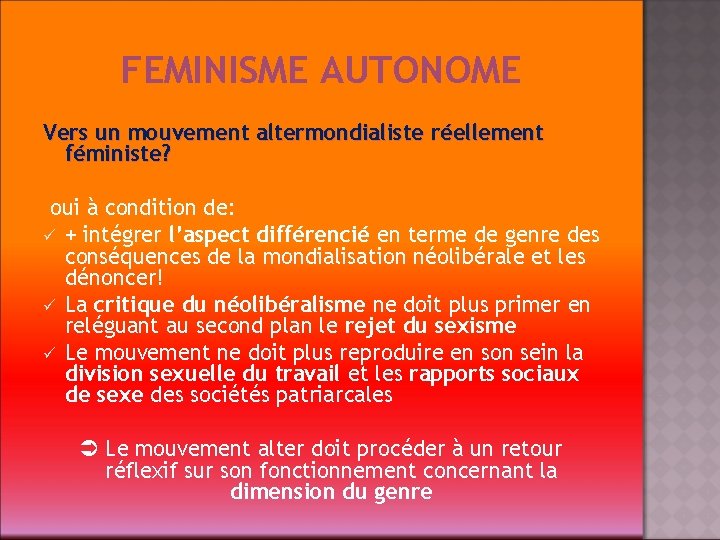 FEMINISME AUTONOME

Vers un mouvement altermondialiste réellement féministe?

oui à condition de:

✓ + intégrer l'aspect différencié en terme de genre des conséquences de la mondialisation néolibérale et les dénoncer!

✓ La critique du néolibéralisme ne doit plus primer en reléguant au second plan le rejet du sexisme

✓ Le mouvement ne doit plus reproduire en son sein la division sexuelle du travail et les rapports sociaux de sexe des sociétés patriarcales

➲ Le mouvement alter doit procéder à un retour réflexif sur son fonctionnement concernant la dimension du genre